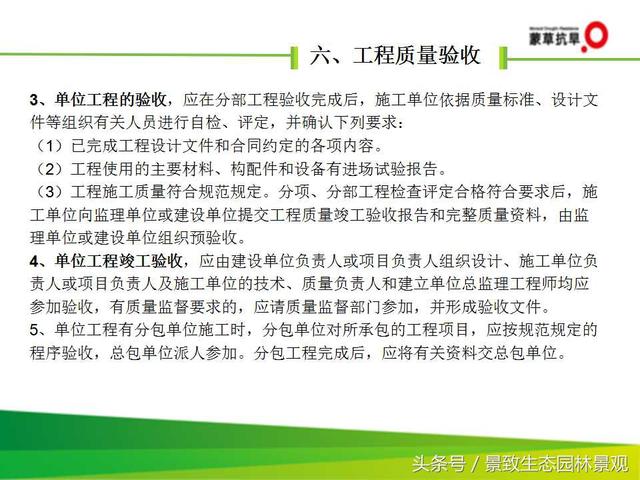 蒙草抗旱

六、工程质量验收

3、单位工程的验收，应在分部工程验收完成后，施工单位依据质量标准、设计文件等组织有关人员进行自检、评定，并确认下列要求：
（1）已完成工程设计文件和合同约定的各项内容。
（2）工程使用的主要材料、构配件和设备有进场试验报告。
（3）工程施工质量符合规范规定。分项、分部工程检查评定合格符合要求后，施工单位向监理单位或建设单位提交工程质量竣工验收报告和完整质量资料，由监理单位或建设单位组织预验收。
4、单位工程竣工验收，应由建设单位负责人或项目负责人组织设计、施工单位负责人或项目负责人及施工单位的技术、质量负责人和建立单位总监理工程师均应参加验收，有质量监督要求的，应请质量监督部门参加，并形成验收文件。
5、单位工程有分包单位施工时，分包单位对所承包的工程项目，应按规范规定的程序验收，总包单位派人参加。分包工程完成后，应将有关资料交总包单位。

头条号 / 景致生态园林景观